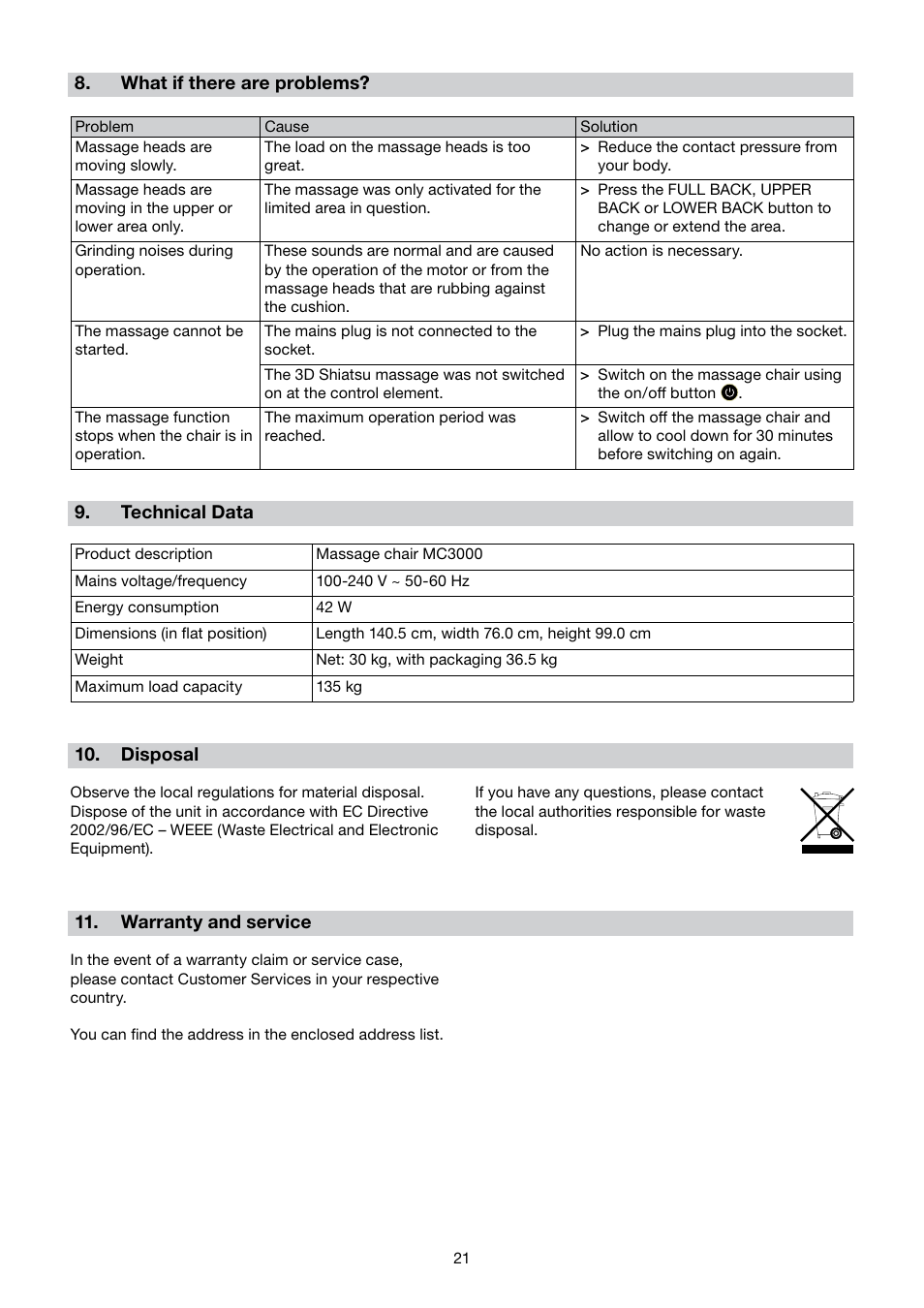 8. What if there are problems?

| Problem | Cause | Solution |
|---|---|---|
| Massage heads are moving slowly. | The load on the massage heads is too great. | > Reduce the contact pressure from your body. |
| Massage heads are moving in the upper or lower area only. | The massage was only activated for the limited area in question. | > Press the FULL BACK, UPPER BACK or LOWER BACK button to change or extend the area. |
| Grinding noises during operation. | These sounds are normal and are caused by the operation of the motor or from the massage heads that are rubbing against the cushion. | No action is necessary. |
| The massage cannot be started. | The mains plug is not connected to the socket. | > Plug the mains plug into the socket. |
| | The 3D Shiatsu massage was not switched on at the control element. | > Switch on the massage chair using the on/off button. |
| The massage function stops when the chair is in operation. | The maximum operation period was reached. | > Switch off the massage chair and allow to cool down for 30 minutes before switching on again. |

9. Technical Data

| Product description | Massage chair MC3000 |
|---|---|
| Mains voltage/frequency | 100-240 V ~ 50-60 Hz |
| Energy consumption | 42 W |
| Dimensions (in flat position) | Length 140.5 cm, width 76.0 cm, height 99.0 cm |
| Weight | Net: 30 kg, with packaging 36.5 kg |
| Maximum load capacity | 135 kg |

10. Disposal

Observe the local regulations for material disposal. Dispose of the unit in accordance with EC Directive 2002/96/EC – WEEE (Waste Electrical and Electronic Equipment).

If you have any questions, please contact the local authorities responsible for waste disposal.

11. Warranty and service

In the event of a warranty claim or service case, please contact Customer Services in your respective country.

You can find the address in the enclosed address list.

21